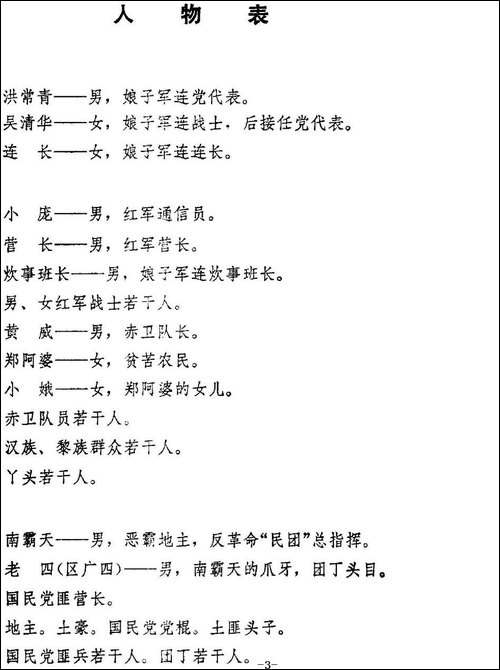 人 物 表

洪常青——男，娘子军连党代表。
吴清华——女，娘子军连战士，后接任党代表。
连 长——女，娘子军连连长。

小 庞——男，红军通信员。
营 长——男，红军营长。
炊事班长——男，娘子军连炊事班长。
男、女红军战士若干人。
黄 威——男，赤卫队长。
郑阿婆——女，贫苦农民。
小 娥——女，郑阿婆的女儿。
赤卫队员若干人。
汉族、黎族群众若干人。
丫头若干人。

南霸天——男，恶霸地主，反革命“民团”总指挥。
老 四（区广四）——男，南霸天的爪牙，团丁头目。
国民党匪营长。
地主。土豪。国民党党棍。土匪头子。
国民党匪兵若干人。团丁若干人。

-3-